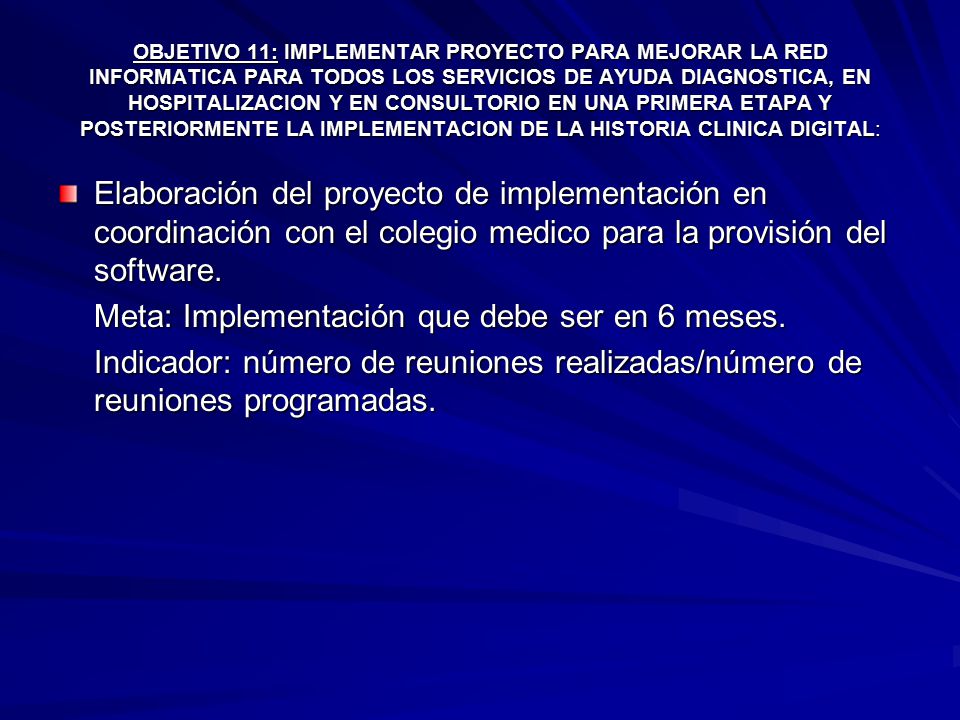 OBJETIVO 11: IMPLEMENTAR PROYECTO PARA MEJORAR LA RED INFORMATICA PARA TODOS LOS SERVICIOS DE AYUDA DIAGNOSTICA, EN HOSPITALIZACION Y EN CONSULTORIO EN UNA PRIMERA ETAPA Y POSTERIORMENTE LA IMPLEMENTACION DE LA HISTORIA CLINICA DIGITAL:

Elaboración del proyecto de implementación en coordinación con el colegio medico para la provisión del software.

Meta: Implementación que debe ser en 6 meses.

Indicador: número de reuniones realizadas/número de reuniones programadas.